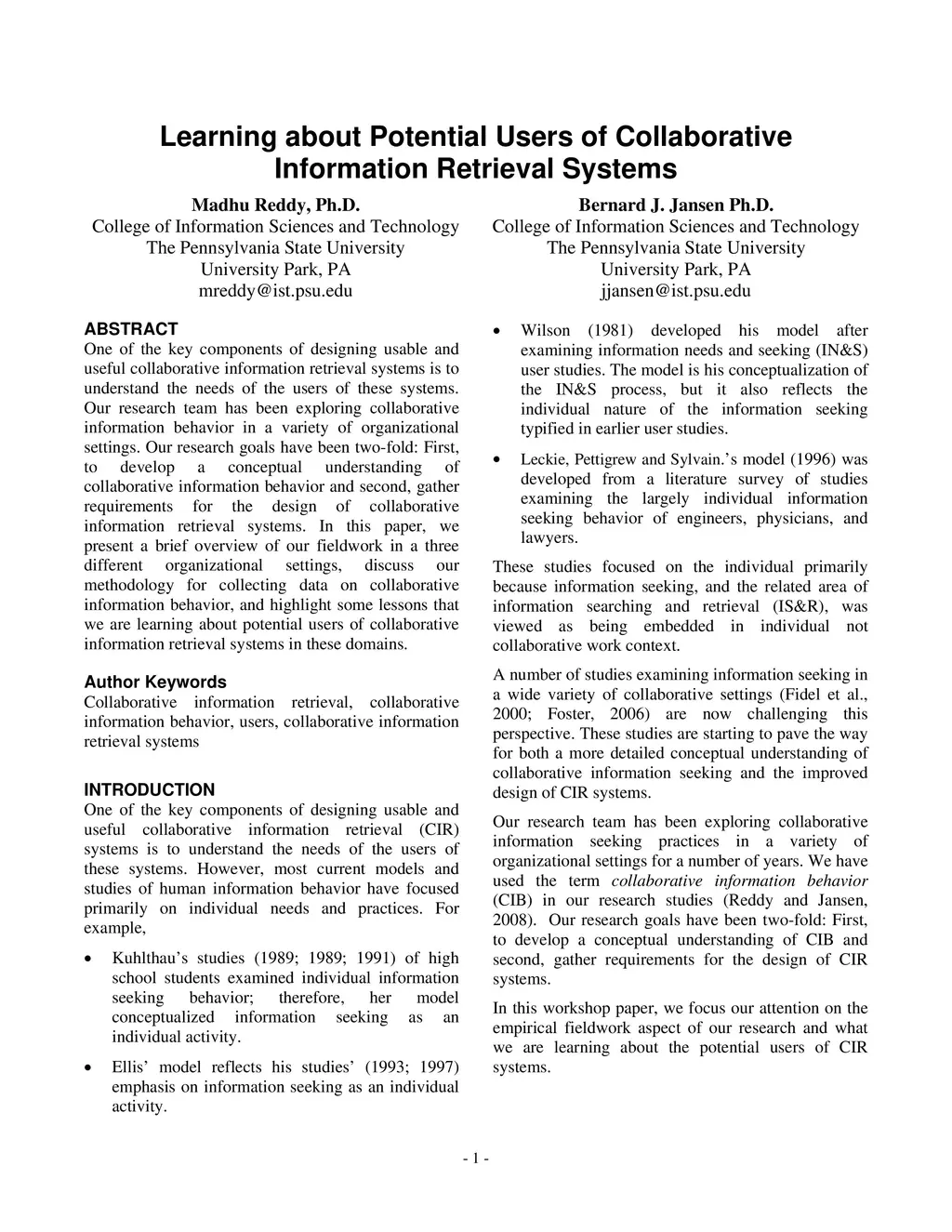 Learning about Potential Users of Collaborative Information Retrieval Systems

Madhu Reddy, Ph.D.
College of Information Sciences and Technology
The Pennsylvania State University
University Park, PA
mreddy@ist.psu.edu

Bernard J. Jansen Ph.D.
College of Information Sciences and Technology
The Pennsylvania State University
University Park, PA
jjansen@ist.psu.edu

ABSTRACT
One of the key components of designing usable and useful collaborative information retrieval systems is to understand the needs of the users of these systems. Our research team has been exploring collaborative information behavior in a variety of organizational settings. Our research goals have been two-fold: First, to develop a conceptual understanding of collaborative information behavior and second, gather requirements for the design of collaborative information retrieval systems. In this paper, we present a brief overview of our fieldwork in a three different organizational settings, discuss our methodology for collecting data on collaborative information behavior, and highlight some lessons that we are learning about potential users of collaborative information retrieval systems in these domains.

Author Keywords
Collaborative information retrieval, collaborative information behavior, users, collaborative information retrieval systems

INTRODUCTION
One of the key components of designing usable and useful collaborative information retrieval (CIR) systems is to understand the needs of the users of these systems. However, most current models and studies of human information behavior have focused primarily on individual needs and practices. For example,

• Kuhlthau's studies (1989; 1989; 1991) of high school students examined individual information seeking behavior; therefore, her model conceptualized information seeking as an individual activity.

• Ellis' model reflects his studies' (1993; 1997) emphasis on information seeking as an individual activity.

• Wilson (1981) developed his model after examining information needs and seeking (IN&S) user studies. The model is his conceptualization of the IN&S process, but it also reflects the individual nature of the information seeking typified in earlier user studies.

• Leckie, Pettigrew and Sylvain.'s model (1996) was developed from a literature survey of studies examining the largely individual information seeking behavior of engineers, physicians, and lawyers.

These studies focused on the individual primarily because information seeking, and the related area of information searching and retrieval (IS&R), was viewed as being embedded in individual not collaborative work context.

A number of studies examining information seeking in a wide variety of collaborative settings (Fidel et al., 2000; Foster, 2006) are now challenging this perspective. These studies are starting to pave the way for both a more detailed conceptual understanding of collaborative information seeking and the improved design of CIR systems.

Our research team has been exploring collaborative information seeking practices in a variety of organizational settings for a number of years. We have used the term collaborative information behavior (CIB) in our research studies (Reddy and Jansen, 2008). Our research goals have been two-fold: First, to develop a conceptual understanding of CIB and second, gather requirements for the design of CIR systems.

In this workshop paper, we focus our attention on the empirical fieldwork aspect of our research and what we are learning about the potential users of CIR systems.

- 1 -